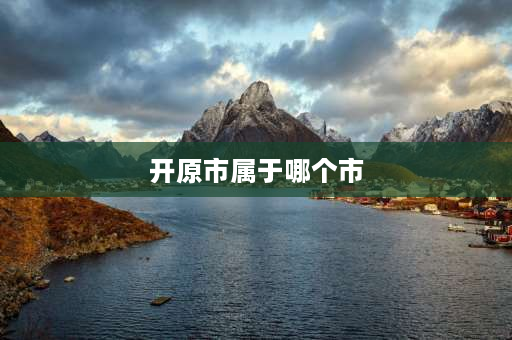 开原市属于哪个市